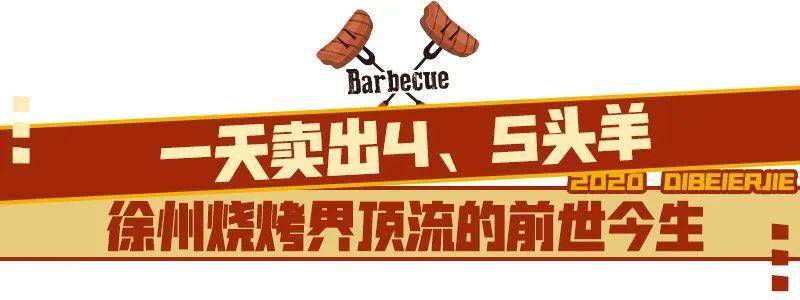 Barbecue

一天卖出4、5头羊

2020 DIBEIERJIE

徐州烧烤界顶流的前世今生